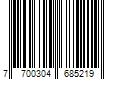 7 700304 685219